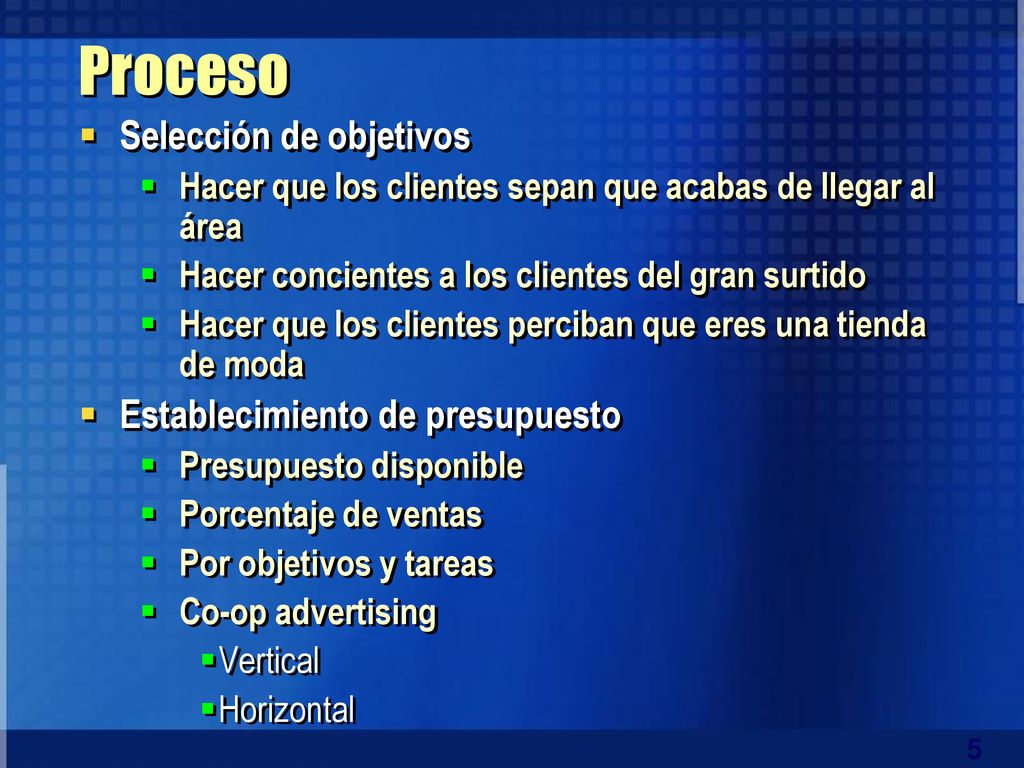 Proceso

Selección de objetivos

Hacer que los clientes sepan que acabas de llegar al área

Hacer concientes a los clientes del gran surtido

Hacer que los clientes perciban que eres una tienda de moda

Establecimiento de presupuesto

Presupuesto disponible

Porcentaje de ventas

Por objetivos y tareas

Co-op advertising

Vertical

Horizontal

5